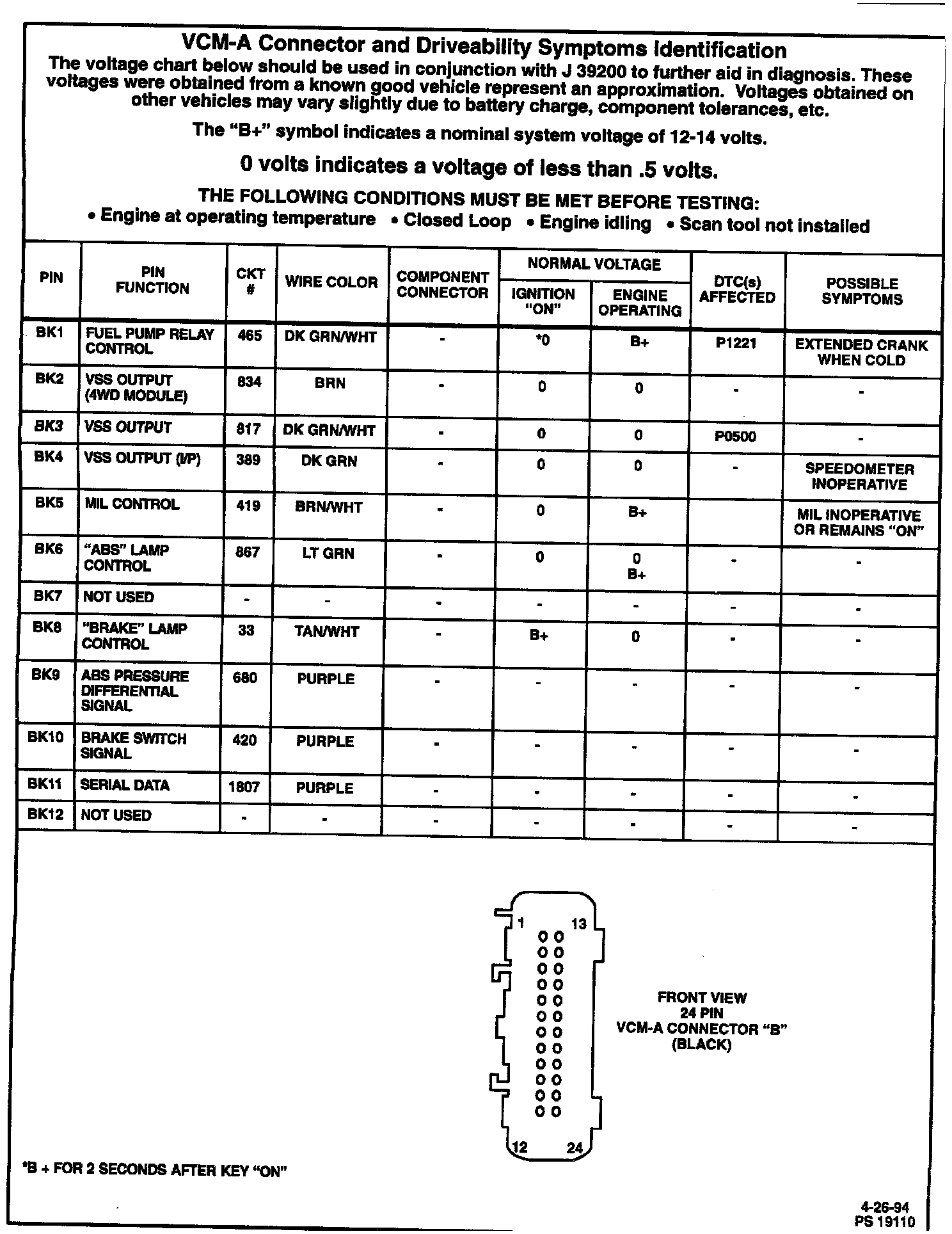 VCM-A Connector and Driveability Symptoms Identification

The voltage chart below should be used in conjunction with J 39200 to further aid in diagnosis. These voltages were obtained from a known good vehicle represent an approximation. Voltages obtained on other vehicles may vary slightly due to battery charge, component tolerances, etc.

The "B+" symbol indicates a nominal system voltage of 12-14 volts.

0 volts indicates a voltage of less than .5 volts.

THE FOLLOWING CONDITIONS MUST BE MET BEFORE TESTING:
• Engine at operating temperature • Closed Loop • Engine idling • Scan tool not installed

| PIN | PIN FUNCTION | CKT # | WIRE COLOR | COMPONENT CONNECTOR | NORMAL VOLTAGE IGNITION "ON" | NORMAL VOLTAGE ENGINE OPERATING | DTC(s) AFFECTED | POSSIBLE SYMPTOMS |
|---|---|---|---|---|---|---|---|---|
| BK1 | FUEL PUMP RELAY CONTROL | 465 | DK GRN/WHT | - | *0 | B+ | P1221 | EXTENDED CRANK WHEN COLD |
| BK2 | VSS OUTPUT (4WD MODULE) | 834 | BRN | - | 0 | 0 | - | - |
| BK3 | VSS OUTPUT | 817 | DK GRN/WHT | - | 0 | 0 | P0500 | - |
| BK4 | VSS OUTPUT (I/P) | 389 | DK GRN | - | 0 | 0 | - | SPEEDOMETER INOPERATIVE |
| BK5 | MIL CONTROL | 419 | BRN/WHT | - | 0 | B+ | | MIL INOPERATIVE OR REMAINS "ON" |
| BK6 | "ABS" LAMP CONTROL | 867 | LT GRN | - | 0 | 0 B+ | - | - |
| BK7 | NOT USED | - | - | - | - | - | - | - |
| BK8 | "BRAKE" LAMP CONTROL | 33 | TAN/WHT | - | B+ | 0 | - | - |
| BK9 | ABS PRESSURE DIFFERENTIAL SIGNAL | 680 | PURPLE | - | - | - | - | - |
| BK10 | BRAKE SWITCH SIGNAL | 420 | PURPLE | - | - | - | - | - |
| BK11 | SERIAL DATA | 1807 | PURPLE | - | - | - | - | - |
| BK12 | NOT USED | - | - | - | - | - | - | - |

1 13 12 24

FRONT VIEW
24 PIN
VCM-A CONNECTOR "B"
(BLACK)

*B + FOR 2 SECONDS AFTER KEY "ON"

4-26-94
PS 19110